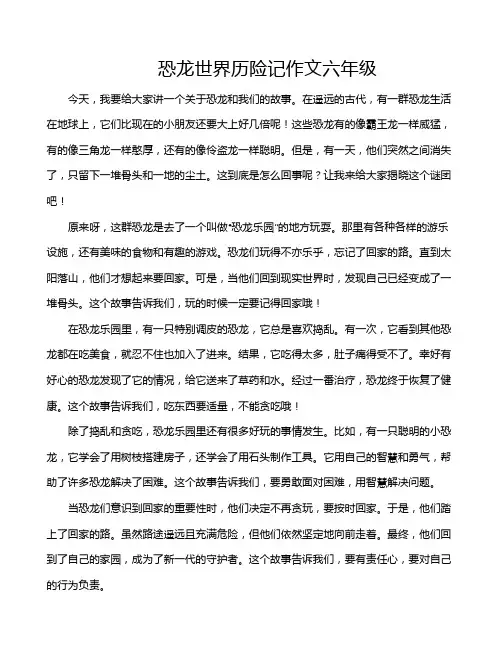 恐龙世界历险记作文六年级

今天，我要给大家讲一个关于恐龙和我们的故事。在遥远的古代，有一群恐龙生活在地球上，它们比现在的小朋友还要大上好几倍呢！这些恐龙有的像霸王龙一样威猛，有的像三角龙一样憨厚，还有的像伶盗龙一样聪明。但是，有一天，他们突然之间消失了，只留下一堆骨头和一地的尘土。这到底是怎么回事呢？让我来给大家揭晓这个谜团吧！

原来呀，这群恐龙是去了一个叫做"恐龙乐园"的地方玩耍。那里有各种各样的游乐设施，还有美味的食物和有趣的游戏。恐龙们玩得不亦乐乎，忘记了回家的路。直到太阳落山，他们才想起来要回家。可是，当他们回到现实世界时，发现自己已经变成了一堆骨头。这个故事告诉我们，玩的时候一定要记得回家哦！

在恐龙乐园里，有一只特别调皮的恐龙，它总是喜欢捣乱。有一次，它看到其他恐龙都在吃美食，就忍不住也加入了进来。结果，它吃得太多，肚子痛得受不了。幸好有好心的恐龙发现了它的情况，给它送来了草药和水。经过一番治疗，恐龙终于恢复了健康。这个故事告诉我们，吃东西要适量，不能贪吃哦！

除了捣乱和贪吃，恐龙乐园里还有很多好玩的事情发生。比如，有一只聪明的小恐龙，它学会了用树枝搭建房子，还学会了用石头制作工具。它用自己的智慧和勇气，帮助了许多恐龙解决了困难。这个故事告诉我们，要勇敢面对困难，用智慧解决问题。

当恐龙们意识到回家的重要性时，他们决定不再贪玩，要按时回家。于是，他们踏上了回家的路。虽然路途遥远且充满危险，但他们依然坚定地向前走着。最终，他们回到了自己的家园，成为了新一代的守护者。这个故事告诉我们，要有责任心，要对自己的行为负责。